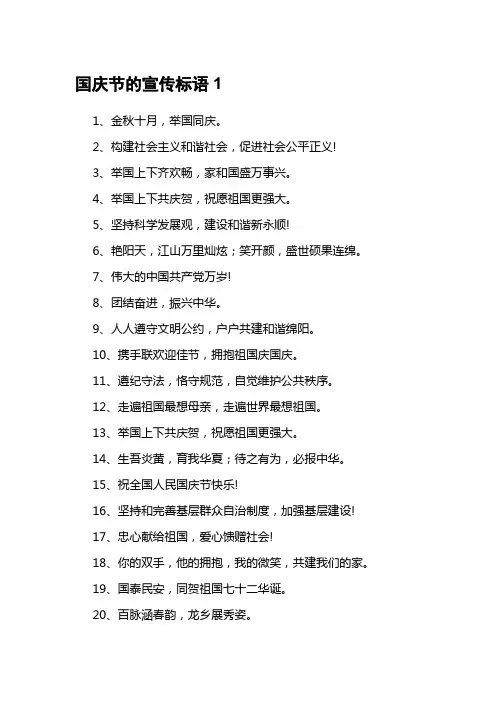 国庆节的宣传标语 1

1、金秋十月，举国同庆。

2、构建社会主义和谐社会，促进社会公平正义!

3、举国上下齐欢畅，家和国盛万事兴。

4、举国上下共庆贺，祝愿祖国更强大。

5、坚持科学发展观，建设和谐新永顺!

6、艳阳天，江山万里灿炫；笑开颜，盛世硕果连绵。

7、伟大的中国共产党万岁!

8、团结奋进，振兴中华。

9、人人遵守文明公约，户户共建和谐绵阳。

10、携手联欢迎佳节，拥抱祖国庆国庆。

11、遵纪守法，恪守规范，自觉维护公共秩序。

12、走遍祖国最想母亲，走遍世界最想祖国。

13、举国上下共庆贺，祝愿祖国更强大。

14、生吾炎黄，育我华夏；待之有为，必报中华。

15、祝全国人民国庆节快乐!

16、坚持和完善基层群众自治制度，加强基层建设!

17、忠心献给祖国，爱心馈赠社会!

18、你的双手，他的拥抱，我的微笑，共建我们的家。

19、国泰民安，同贺祖国七十二华诞。

20、百脉涵春韵，龙乡展秀姿。